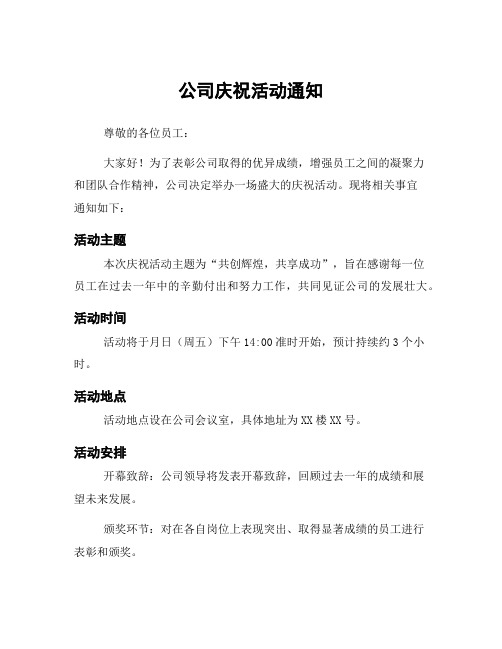 公司庆祝活动通知

尊敬的各位员工：

大家好！为了表彰公司取得的优异成绩，增强员工之间的凝聚力和团队合作精神，公司决定举办一场盛大的庆祝活动。现将相关事宜通知如下：

活动主题

本次庆祝活动主题为“共创辉煌，共享成功”，旨在感谢每一位员工在过去一年中的辛勤付出和努力工作，共同见证公司的发展壮大。

活动时间

活动将于月日（周五）下午 14:00 准时开始，预计持续约 3 个小时。

活动地点

活动地点设在公司会议室，具体地址为 XX 楼 XX 号。

活动安排

开幕致辞：公司领导将发表开幕致辞，回顾过去一年的成绩和展望未来发展。

颁奖环节：对在各自岗位上表现突出、取得显著成绩的员工进行表彰和颁奖。